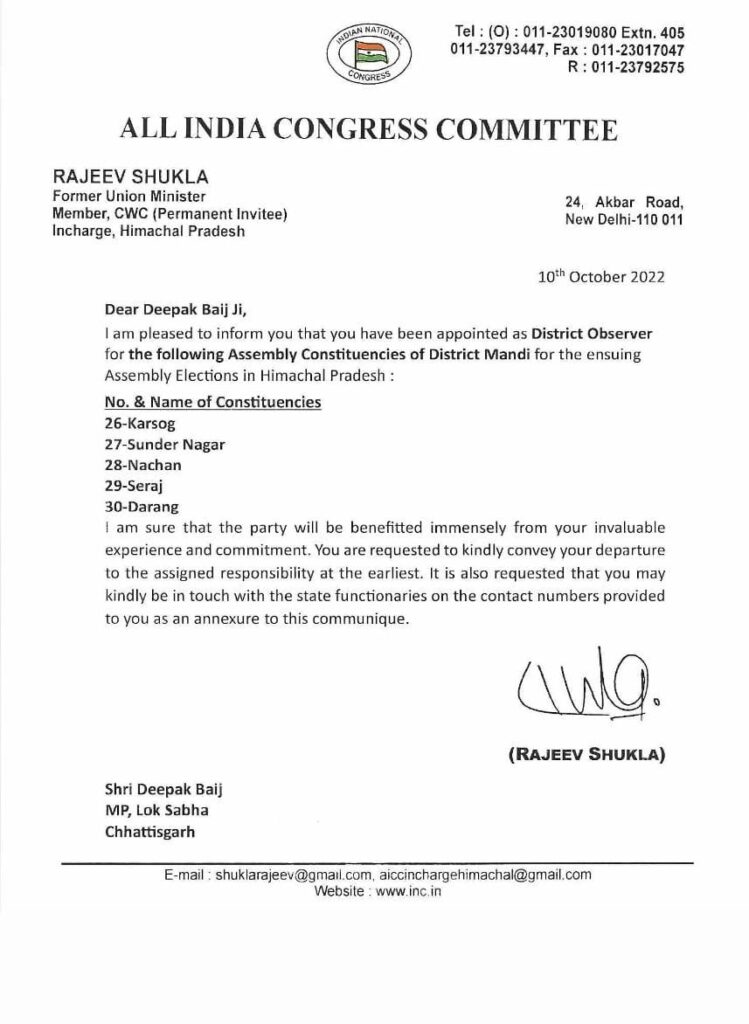 INDIAN NATIONAL CONGRESS

Tel : (O) : 011-23019080 Extn. 405
011-23793447, Fax : 011-23017047
R : 011-23792575

ALL INDIA CONGRESS COMMITTEE

RAJEEV SHUKLA
Former Union Minister
Member, CWC (Permanent Invitee)
Incharge, Himachal Pradesh

24, Akbar Road,
New Delhi-110 011

10$^{th}$ October 2022

Dear Deepak Baij Ji,

I am pleased to inform you that you have been appointed as District Observer for the following Assembly Constituencies of District Mandi for the ensuing Assembly Elections in Himachal Pradesh :

No. & Name of Constituencies
26-Karsog
27-Sunder Nagar
28-Nachan
29-Seraj
30-Darang

I am sure that the party will be benefitted immensely from your invaluable experience and commitment. You are requested to kindly convey your departure to the assigned responsibility at the earliest. It is also requested that you may kindly be in touch with the state functionaries on the contact numbers provided to you as an annexure to this communique.

(RAJEEV SHUKLA)

Shri Deepak Baij
MP, Lok Sabha
Chhattisgarh

E-mail : shuklarajeev@gmail.com, aiccinchargehimachal@gmail.com
Website : www.inc.in